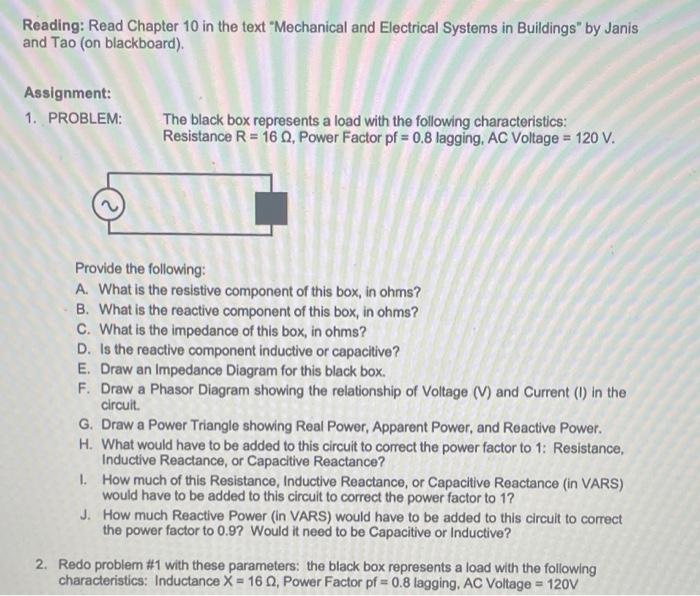 **Reading:** Read Chapter 10 in the text "Mechanical and Electrical Systems in Buildings" by Janis and Tao (on blackboard).

**Assignment:**

1. PROBLEM: The black box represents a load with the following characteristics: Resistance R = 16 Ω, Power Factor pf = 0.8 lagging, AC Voltage = 120 V.

Provide the following:
A. What is the resistive component of this box, in ohms?
B. What is the reactive component of this box, in ohms?
C. What is the impedance of this box, in ohms?
D. Is the reactive component inductive or capacitive?
E. Draw an Impedance Diagram for this black box.
F. Draw a Phasor Diagram showing the relationship of Voltage (V) and Current (I) in the circuit.
G. Draw a Power Triangle showing Real Power, Apparent Power, and Reactive Power.
H. What would have to be added to this circuit to correct the power factor to 1: Resistance, Inductive Reactance, or Capacitive Reactance?
I. How much of this Resistance, Inductive Reactance, or Capacitive Reactance (in VARS) would have to be added to this circuit to correct the power factor to 1?
J. How much Reactive Power (in VARS) would have to be added to this circuit to correct the power factor to 0.9? Would it need to be Capacitive or Inductive?

2. Redo problem #1 with these parameters: the black box represents a load with the following characteristics: Inductance X = 16 Ω, Power Factor pf = 0.8 lagging, AC Voltage = 120V